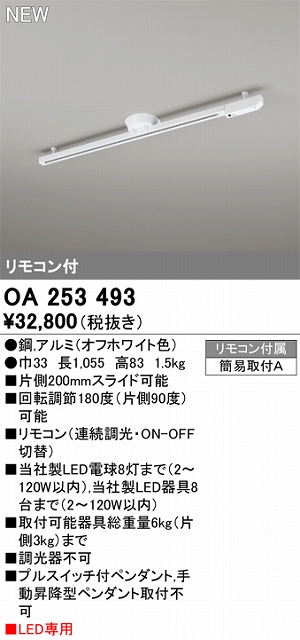 NEW

リモコン付

OA 253 493
¥32,800(税抜き)

●鋼,アルミ(オフホワイト色)
●巾33　長1,055　高83　1.5kg
■片側200mmスライド可能
■回転調節180度(片側90度)可能
■リモコン(連続調光・ON-OFF切替)
■当社製LED電球8灯まで(2~120W以内),当社製LED器具8台まで(2~120W以内)
■取付可能器具総重量6kg(片側3kg)まで
■調光器不可
■プルスイッチ付ペンダント,手動昇降型ペンダント取付不可
■LED専用

リモコン付属
簡易取付A